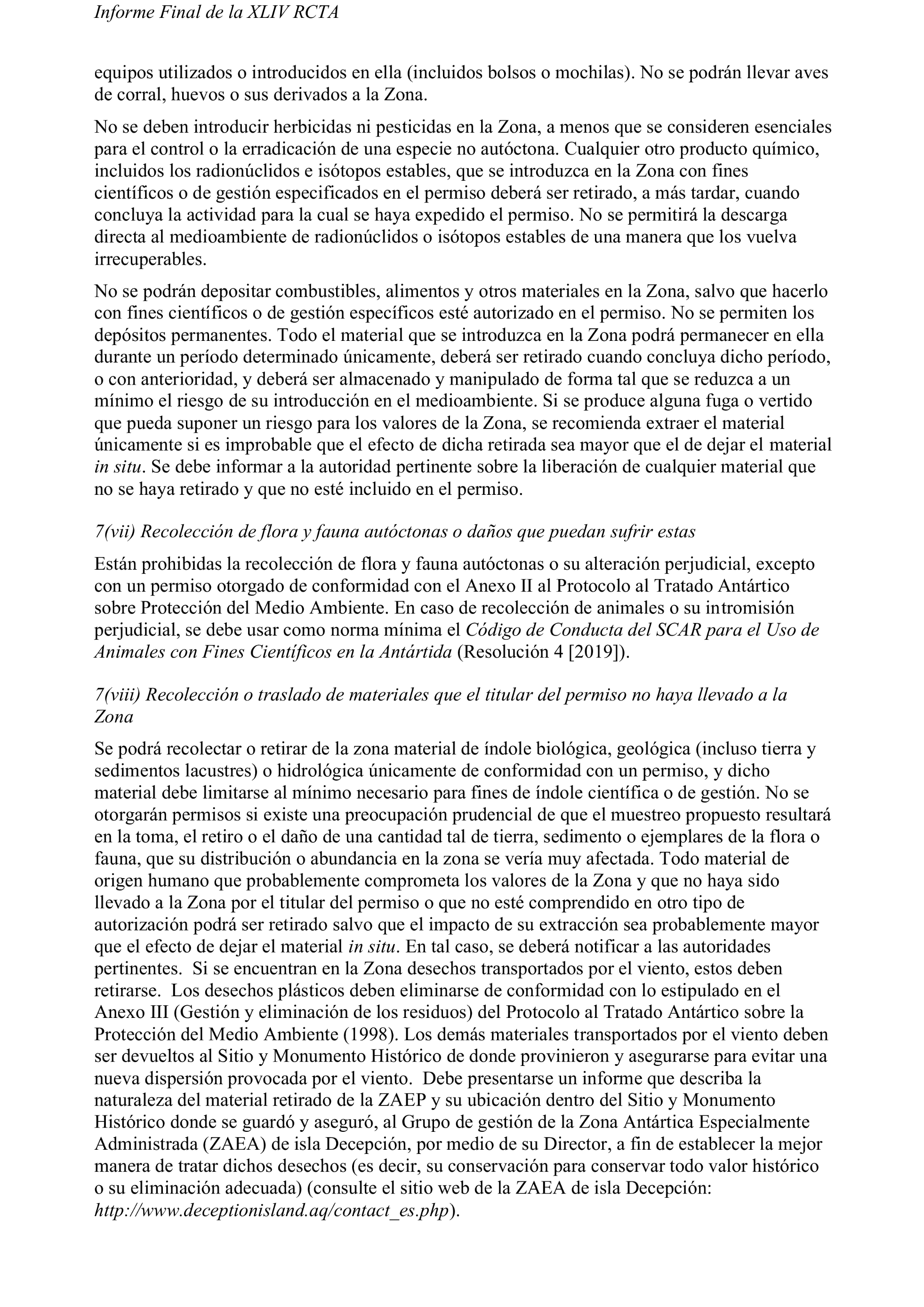 Informe Final de la XLIV RCTA

equipos utilizados o introducidos en ella (incluidos bolsos o mochilas). No se podrán llevar aves de corral, huevos o sus derivados a la Zona.

No se deben introducir herbicidas ni pesticidas en la Zona, a menos que se consideren esenciales para el control o la erradicación de una especie no autóctona. Cualquier otro producto químico, incluidos los radionúclidos e isótopos estables, que se introduzca en la Zona con fines científicos o de gestión especificados en el permiso deberá ser retirado, a más tardar, cuando concluya la actividad para la cual se haya expedido el permiso. No se permitirá la descarga directa al medioambiente de radionúclidos o isótopos estables de una manera que los vuelva irrecuperables.

No se podrán depositar combustibles, alimentos y otros materiales en la Zona, salvo que hacerlo con fines científicos o de gestión específicos esté autorizado en el permiso. No se permiten los depósitos permanentes. Todo el material que se introduzca en la Zona podrá permanecer en ella durante un período determinado únicamente, deberá ser retirado cuando concluya dicho período, o con anterioridad, y deberá ser almacenado y manipulado de forma tal que se reduzca a un mínimo el riesgo de su introducción en el medioambiente. Si se produce alguna fuga o vertido que pueda suponer un riesgo para los valores de la Zona, se recomienda extraer el material únicamente si es improbable que el efecto de dicha retirada sea mayor que el de dejar el material in situ. Se debe informar a la autoridad pertinente sobre la liberación de cualquier material que no se haya retirado y que no esté incluido en el permiso.

7(vii) Recolección de flora y fauna autóctonas o daños que puedan sufrir estas

Están prohibidas la recolección de flora y fauna autóctonas o su alteración perjudicial, excepto con un permiso otorgado de conformidad con el Anexo II al Protocolo al Tratado Antártico sobre Protección del Medio Ambiente. En caso de recolección de animales o su intromisión perjudicial, se debe usar como norma mínima el Código de Conducta del SCAR para el Uso de Animales con Fines Científicos en la Antártida (Resolución 4 [2019]).

7(viii) Recolección o traslado de materiales que el titular del permiso no haya llevado a la Zona

Se podrá recolectar o retirar de la zona material de índole biológica, geológica (incluso tierra y sedimentos lacustres) o hidrológica únicamente de conformidad con un permiso, y dicho material debe limitarse al mínimo necesario para fines de índole científica o de gestión. No se otorgarán permisos si existe una preocupación prudencial de que el muestreo propuesto resultará en la toma, el retiro o el daño de una cantidad tal de tierra, sedimento o ejemplares de la flora o fauna, que su distribución o abundancia en la zona se vería muy afectada. Todo material de origen humano que probablemente comprometa los valores de la Zona y que no haya sido llevado a la Zona por el titular del permiso o que no esté comprendido en otro tipo de autorización podrá ser retirado salvo que el impacto de su extracción sea probablemente mayor que el efecto de dejar el material in situ. En tal caso, se deberá notificar a las autoridades pertinentes. Si se encuentran en la Zona desechos transportados por el viento, estos deben retirarse. Los desechos plásticos deben eliminarse de conformidad con lo estipulado en el Anexo III (Gestión y eliminación de los residuos) del Protocolo al Tratado Antártico sobre la Protección del Medio Ambiente (1998). Los demás materiales transportados por el viento deben ser devueltos al Sitio y Monumento Histórico de donde provinieron y asegurarse para evitar una nueva dispersión provocada por el viento. Debe presentarse un informe que describa la naturaleza del material retirado de la ZAEP y su ubicación dentro del Sitio y Monumento Histórico donde se guardó y aseguró, al Grupo de gestión de la Zona Antártica Especialmente Administrada (ZAEA) de isla Decepción, por medio de su Director, a fin de establecer la mejor manera de tratar dichos desechos (es decir, su conservación para conservar todo valor histórico o su eliminación adecuada) (consulte el sitio web de la ZAEA de isla Decepción: http://www.deceptionisland.aq/contact_es.php).